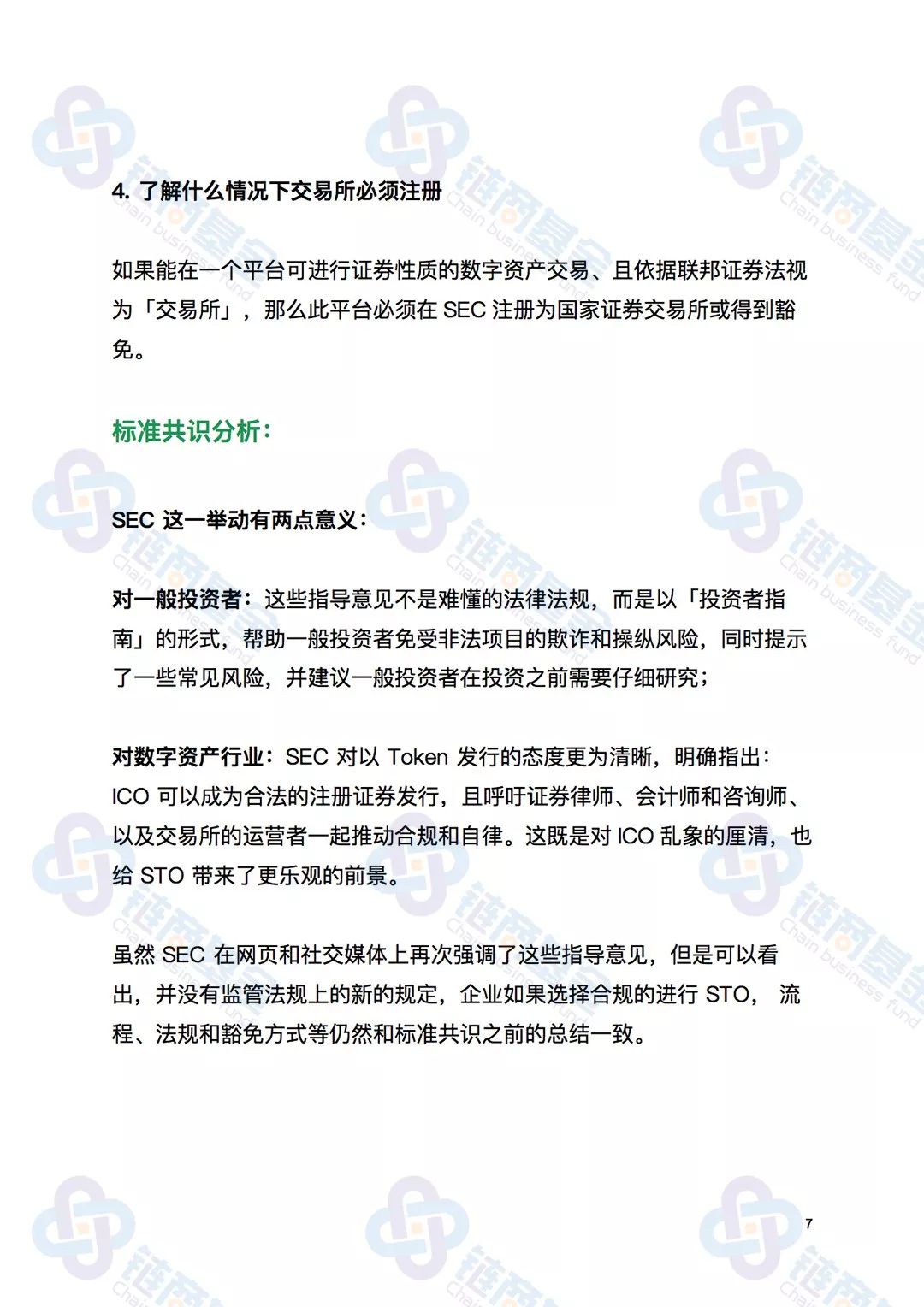 4. 了解什么情况下交易所必须注册

如果能在一个平台可进行证券性质的数字资产交易、且依据联邦证券法视为「交易所」，那么此平台必须在 SEC 注册为国家证券交易所或得到豁免。

标准共识分析：

SEC 这一举动有两点意义：

对一般投资者：这些指导意见不是难懂的法律法规，而是以「投资者指南」的形式，帮助一般投资者免受非法项目的欺诈和操纵风险，同时提示了一些常见风险，并建议一般投资者在投资之前需要仔细研究；

对数字资产行业：SEC 对以 Token 发行的态度更为清晰，明确指出：ICO 可以成为合法的注册证券发行，且呼吁证券律师、会计师和咨询师、以及交易所的运营者一起推动合规和自律。这既是对 ICO 乱象的厘清，也给 STO 带来了更乐观的前景。

虽然 SEC 在网页和社交媒体上再次强调了这些指导意见，但是可以看出，并没有监管法规上的新的规定，企业如果选择合规的进行 STO， 流程、法规和豁免方式等仍然和标准共识之前的总结一致。

7

链商基金
Chain business fund